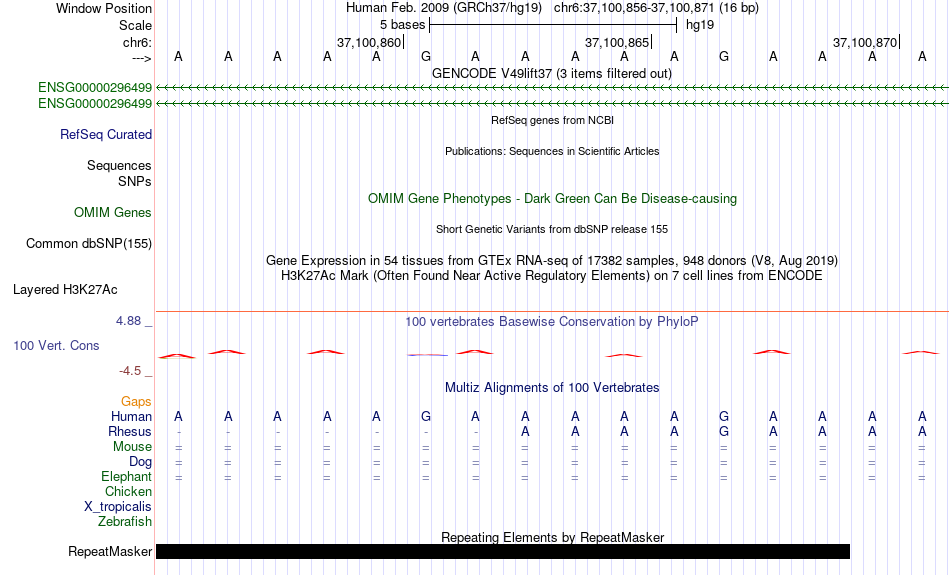 Window Position Human Feb. 2009 (GRCh37/hg19) chr6:37,100,856-37,100,871 (16 bp)
Scale 5 bases hg19
chr6: 37,100,860 37,100,865 37,100,870
---> A A A A A G A A A A A G A A A A
GENCODE V49lift37 (3 items filtered out)
ENSG00000296499
ENSG00000296499
RefSeq genes from NCBI
RefSeq Curated
Publications: Sequences in Scientific Articles
Sequences
SNPs
OMIM Gene Phenotypes - Dark Green Can Be Disease-causing
OMIM Genes
Short Genetic Variants from dbSNP release 155
Common dbSNP(155)
Gene Expression in 54 tissues from GTEx RNA-seq of 17382 samples, 948 donors (V8, Aug 2019)
H3K27Ac Mark (Often Found Near Active Regulatory Elements) on 7 cell lines from ENCODE
Layered H3K27Ac
4.88 _ 100 vertebrates Basewise Conservation by PhyloP
100 Vert. Cons
-4.5 _
Multiz Alignments of 100 Vertebrates
Gaps
Human A A A A A G A A A A A G A A A A
Rhesus - - - - - - - A A A A G A A A A
Mouse = = = = = = = = = = = = = = = =
Dog = = = = = = = = = = = = = = = =
Elephant = = = = = = = = = = = = = = = =
Chicken
X_tropicalis
Zebrafish
Repeating Elements by RepeatMasker
RepeatMasker